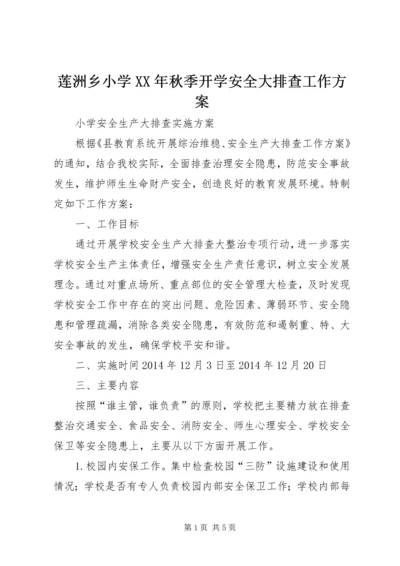 莲洲乡小学XX年秋季开学安全大排查工作方案

小学安全生产大排查实施方案

根据《县教育系统开展综治维稳、安全生产大排查工作方案》的通知，结合我校实际，全面排查治理安全隐患，防范安全事故发生，维护师生生命财产安全，创造良好的教育发展环境。特制定如下工作方案：

一、工作目标

通过开展学校安全生产大排查大整治专项行动，进一步落实学校安全生产主体责任，增强安全生产责任意识，树立安全发展理念。通过对重点场所、重点部位的安全管理大检查，及时发现学校安全工作中存在的突出问题、危险因素、薄弱环节、安全隐患和管理疏漏，消除各类安全隐患，有效防范和遏制重、特、大安全事故的发生，确保学校平安和谐。

二、实施时间2014年12月3日至2014年12月20日

三、主要内容

按照“谁主管，谁负责”的原则，学校把主要精力放在排查整治交通安全、食品安全、消防安全、师生心理安全、学校安全保卫等安全隐患上，主要从以下方面开展工作。

1.校园内安保工作。集中检查校园“三防”设施建设和使用情况；学校是否有专人负责校园内部安全保卫工作；学校内部每

第1页 共5页